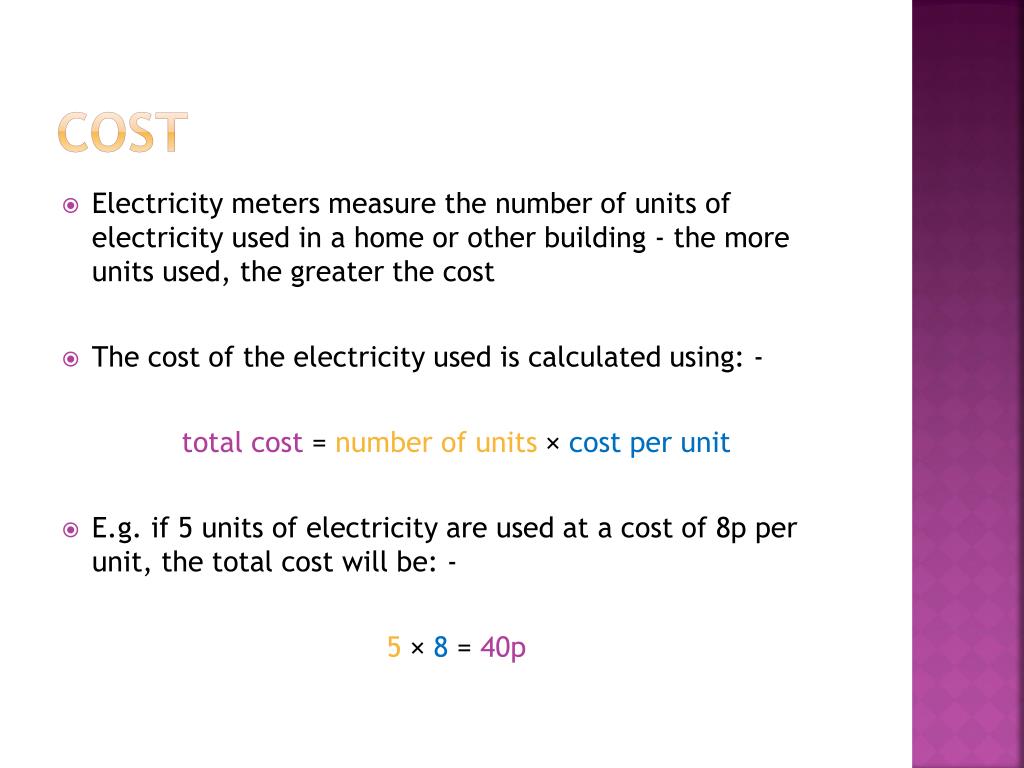 COST

Electricity meters measure the number of units of electricity used in a home or other building - the more units used, the greater the cost

The cost of the electricity used is calculated using: -

total cost = number of units × cost per unit

E.g. if 5 units of electricity are used at a cost of 8p per unit, the total cost will be: -

5 × 8 = 40p